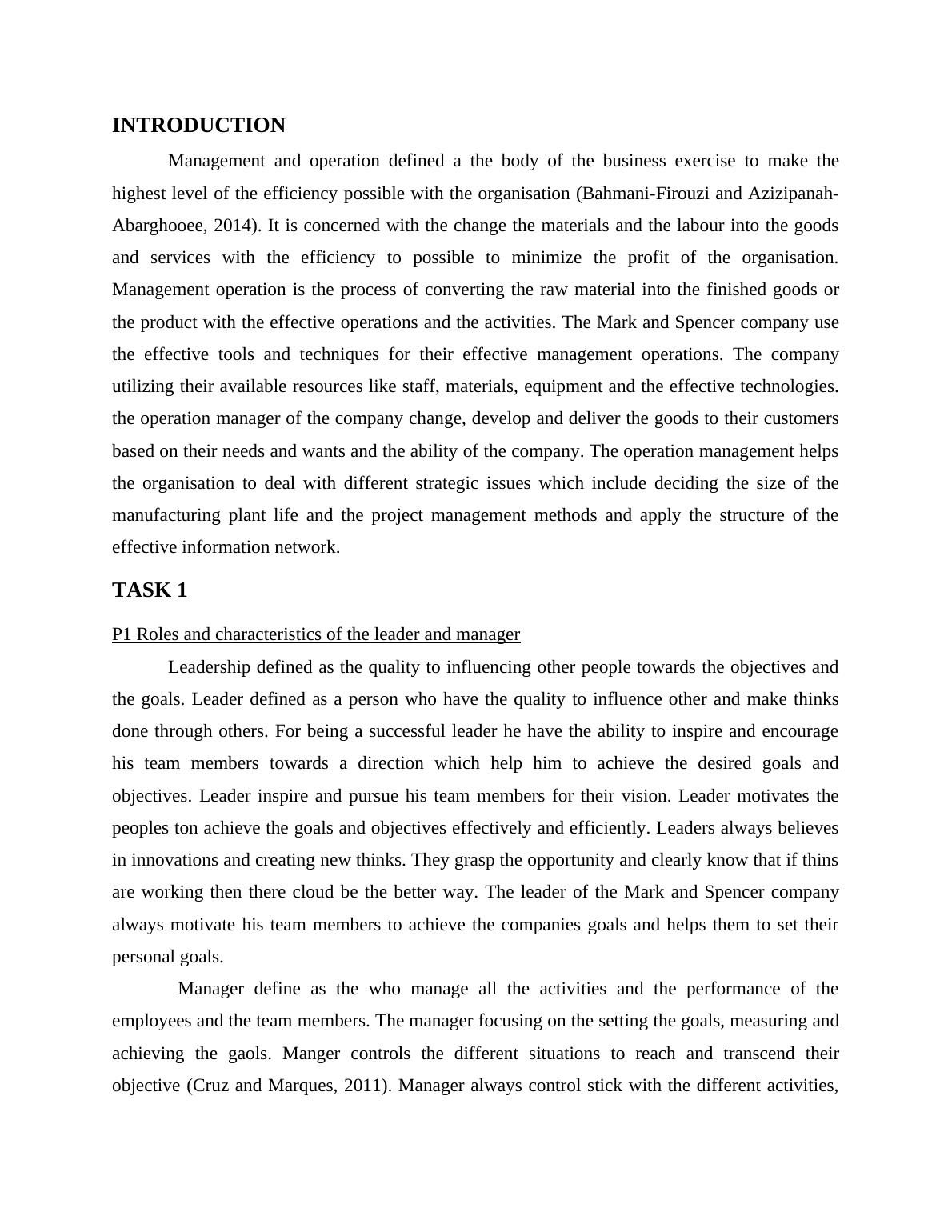 INTRODUCTION

Management and operation defined a the body of the business exercise to make the highest level of the efficiency possible with the organisation (Bahmani-Firouzi and Azizipanah-Abarghooee, 2014). It is concerned with the change the materials and the labour into the goods and services with the efficiency to possible to minimize the profit of the organisation. Management operation is the process of converting the raw material into the finished goods or the product with the effective operations and the activities. The Mark and Spencer company use the effective tools and techniques for their effective management operations. The company utilizing their available resources like staff, materials, equipment and the effective technologies. the operation manager of the company change, develop and deliver the goods to their customers based on their needs and wants and the ability of the company. The operation management helps the organisation to deal with different strategic issues which include deciding the size of the manufacturing plant life and the project management methods and apply the structure of the effective information network.

TASK 1

P1 Roles and characteristics of the leader and manager

Leadership defined as the quality to influencing other people towards the objectives and the goals. Leader defined as a person who have the quality to influence other and make thinks done through others. For being a successful leader he have the ability to inspire and encourage his team members towards a direction which help him to achieve the desired goals and objectives. Leader inspire and pursue his team members for their vision. Leader motivates the peoples ton achieve the goals and objectives effectively and efficiently. Leaders always believes in innovations and creating new thinks. They grasp the opportunity and clearly know that if thins are working then there cloud be the better way. The leader of the Mark and Spencer company always motivate his team members to achieve the companies goals and helps them to set their personal goals.

Manager define as the who manage all the activities and the performance of the employees and the team members. The manager focusing on the setting the goals, measuring and achieving the gaols. Manger controls the different situations to reach and transcend their objective (Cruz and Marques, 2011). Manager always control stick with the different activities,